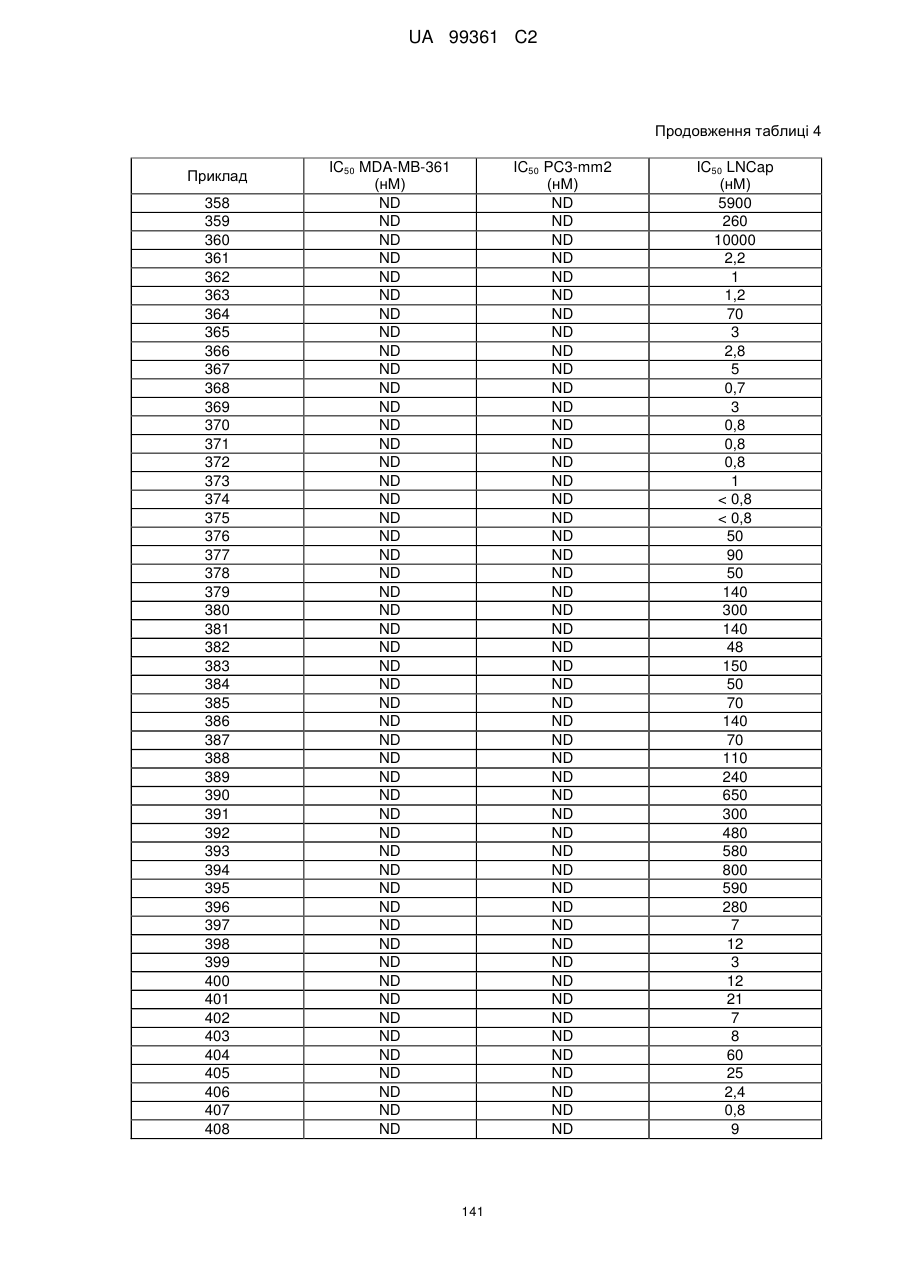 UA 99361 C2

Продовження таблиці 4

| Приклад | $IC_{50}$ MDA-MB-361 (нМ) | $IC_{50}$ PC3-mm2 (нМ) | $IC_{50}$ LNCap (нМ) |
|---|---|---|---|
| 358 | ND | ND | 5900 |
| 359 | ND | ND | 260 |
| 360 | ND | ND | 10000 |
| 361 | ND | ND | 2,2 |
| 362 | ND | ND | 1 |
| 363 | ND | ND | 1,2 |
| 364 | ND | ND | 70 |
| 365 | ND | ND | 3 |
| 366 | ND | ND | 2,8 |
| 367 | ND | ND | 5 |
| 368 | ND | ND | 0,7 |
| 369 | ND | ND | 3 |
| 370 | ND | ND | 0,8 |
| 371 | ND | ND | 0,8 |
| 372 | ND | ND | 0,8 |
| 373 | ND | ND | 1 |
| 374 | ND | ND | < 0,8 |
| 375 | ND | ND | < 0,8 |
| 376 | ND | ND | 50 |
| 377 | ND | ND | 90 |
| 378 | ND | ND | 50 |
| 379 | ND | ND | 140 |
| 380 | ND | ND | 300 |
| 381 | ND | ND | 140 |
| 382 | ND | ND | 48 |
| 383 | ND | ND | 150 |
| 384 | ND | ND | 50 |
| 385 | ND | ND | 70 |
| 386 | ND | ND | 140 |
| 387 | ND | ND | 70 |
| 388 | ND | ND | 110 |
| 389 | ND | ND | 240 |
| 390 | ND | ND | 650 |
| 391 | ND | ND | 300 |
| 392 | ND | ND | 480 |
| 393 | ND | ND | 580 |
| 394 | ND | ND | 800 |
| 395 | ND | ND | 590 |
| 396 | ND | ND | 280 |
| 397 | ND | ND | 7 |
| 398 | ND | ND | 12 |
| 399 | ND | ND | 3 |
| 400 | ND | ND | 12 |
| 401 | ND | ND | 21 |
| 402 | ND | ND | 7 |
| 403 | ND | ND | 8 |
| 404 | ND | ND | 60 |
| 405 | ND | ND | 25 |
| 406 | ND | ND | 2,4 |
| 407 | ND | ND | 0,8 |
| 408 | ND | ND | 9 |

141